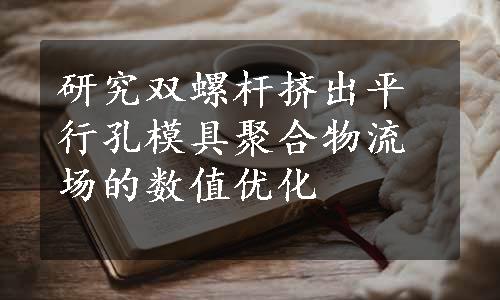 研究双螺杆挤出平行孔模具聚合物流场的数值优化